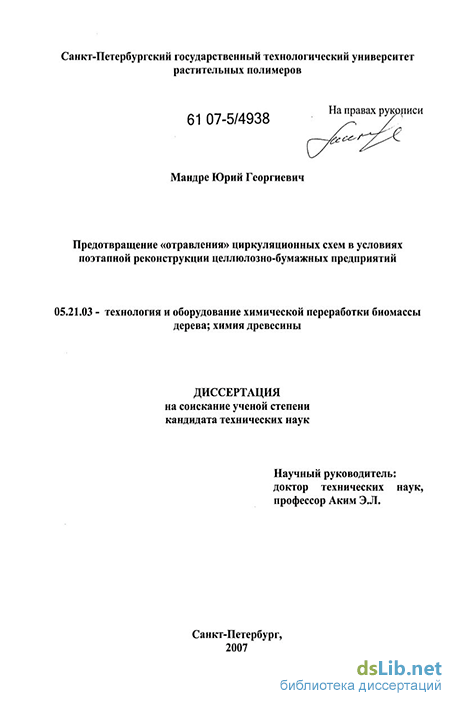 Санкт-Петербургский государственный технологический университет растительных полимеров

61 07-5/4938

На правах рукописи

Мандре Юрий Георгиевич

Предотвращение «отравления» циркуляционных схем в условиях поэтапной реконструкции целлюлозно-бумажных предприятий

05.21.03 - технология и оборудование химической переработки биомассы дерева; химия древесины

ДИССЕРТАЦИЯ
на соискание ученой степени
кандидата технических наук

Научный руководитель:
доктор технических наук,
профессор Аким Э.Л.

Санкт-Петербург,
2007

dsLib.net
библиотека диссертаций